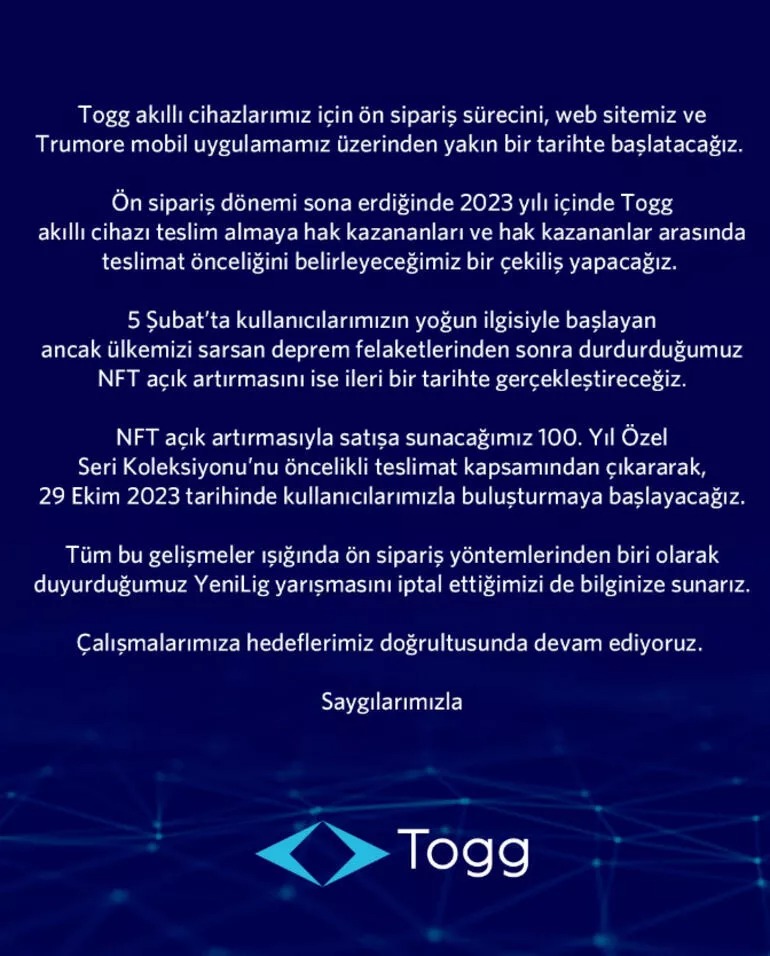 Togg akıllı cihazlarımız için ön sipariş sürecini, web sitemiz ve Trumore mobil uygulamamız üzerinden yakın bir tarihte başlatacağız.

Ön sipariş dönemi sona erdiğinde 2023 yılı içinde Togg akıllı cihazı teslim almaya hak kazananları ve hak kazananlar arasında teslimat önceliğini belirleyeceğimiz bir çekiliş yapacağız.

5 Şubat'ta kullanıcılarımızın yoğun ilgisiyle başlayan ancak ülkemizi sarsan deprem felaketlerinden sonra durdurduğumuz NFT açık artırmasını ise ileri bir tarihte gerçekleştireceğiz.

NFT açık artırmasıyla satışa sunacağımız 100. Yıl Özel Seri Koleksiyonu'nu öncelikli teslimat kapsamından çıkararak, 29 Ekim 2023 tarihinde kullanıcılarımızla buluşturmaya başlayacağız.

Tüm bu gelişmeler ışığında ön sipariş yöntemlerinden biri olarak duyurduğumuz YeniLig yarışmasını iptal ettiğimizi de bilginize sunarız.

Çalışmalarımıza hedeflerimiz doğrultusunda devam ediyoruz.

Saygılarımızla

Togg